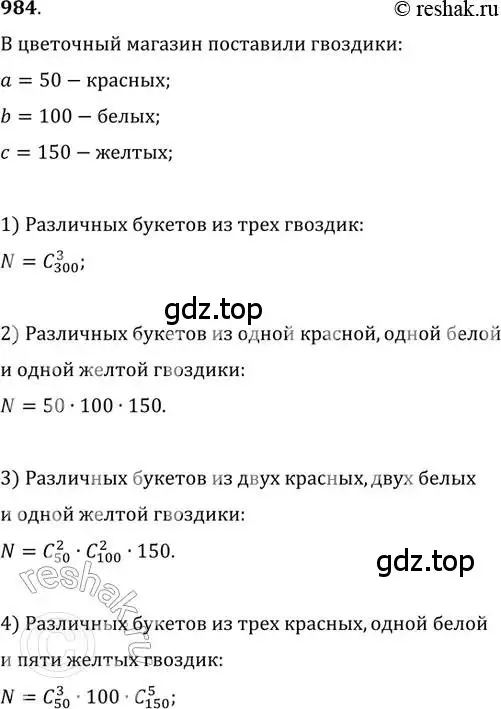 984.
© reshak.ru

В цветочный магазин поставили гвоздики:
$a = 50$ – красных;
$b = 100$ – белых;
$c = 150$ – желтых;

1) Различных букетов из трех гвоздик:
$N = C_{300}^{3}$;

gdz.top

2) Различных букетов из одной красной, одной белой и одной желтой гвоздики:
$N = 50 \cdot 100 \cdot 150$.

3) Различных букетов из двух красных, двух белых и одной желтой гвоздики:
$N = C_{50}^{2} \cdot C_{100}^{2} \cdot 150$.

gdz.top

© reshak.ru

4) Различных букетов из трех красных, одной белой и пяти желтых гвоздик:
$N = C_{50}^{3} \cdot 100 \cdot C_{150}^{5}$;